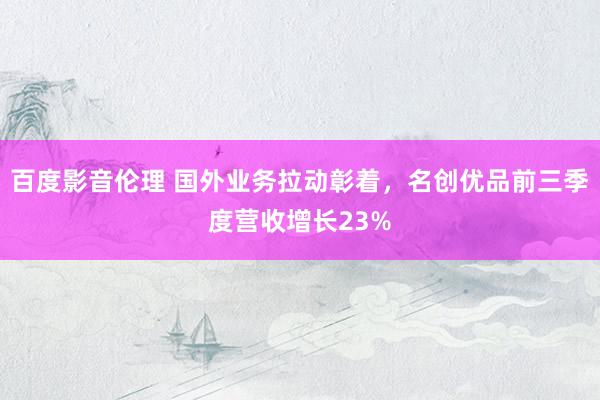 百度影音伦理 国外业务拉动彰着，名创优品前三季度营收增长23%